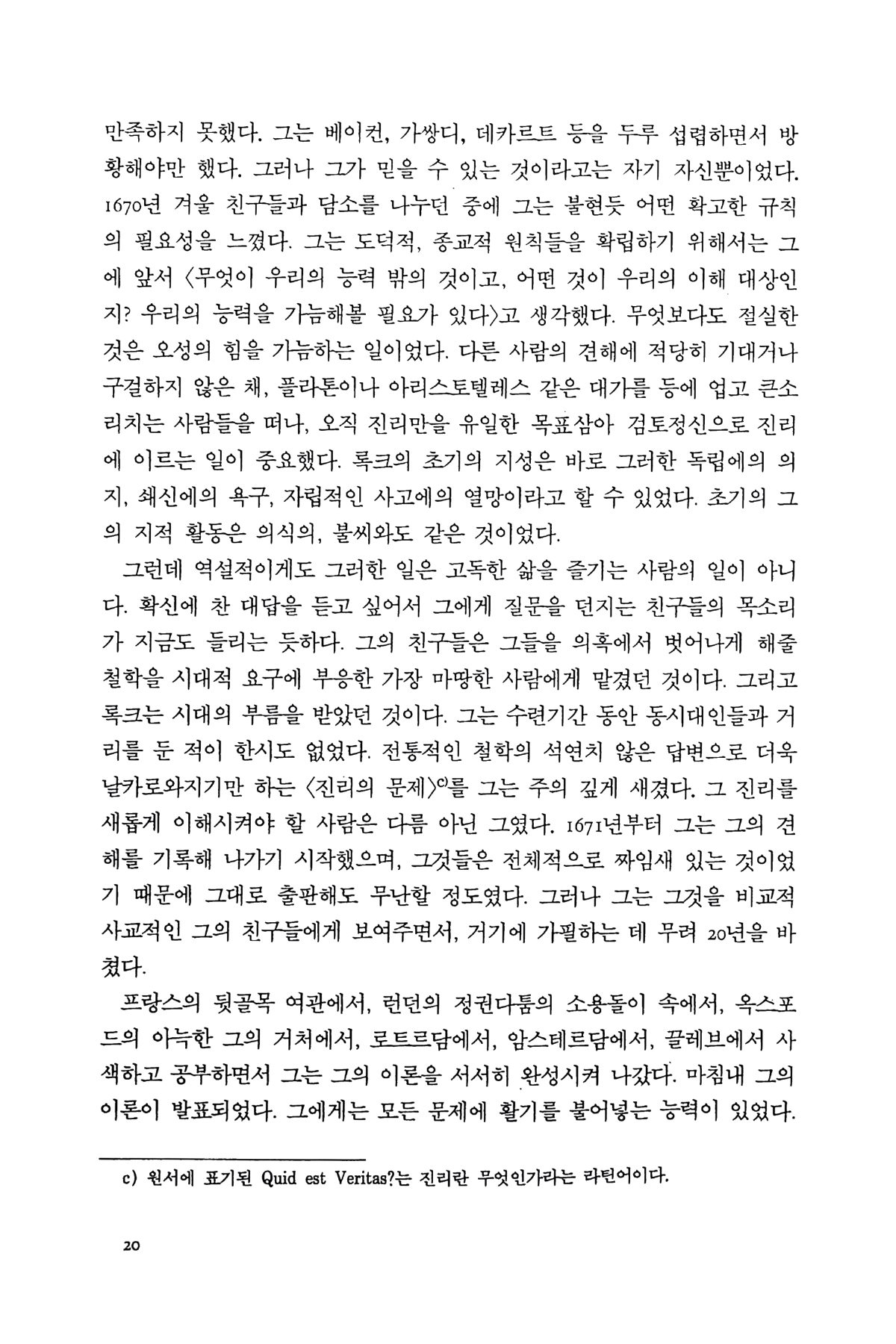 만족하지 못했다. 그는 베이컨, 가쌍디, 데카르트 등을 두루 섭렵하면서 방황해야만 했다. 그러나 그가 믿을 수 있는 것이라고는 자기 자신뿐이었다. 1670년 겨울 친구들과 담소를 나누던 중에 그는 불현듯 어떤 확고한 규칙의 필요성을 느꼈다. 그는 도덕적, 종교적 원칙들을 확립하기 위해서는 그에 앞서 〈무엇이 우리의 능력 밖의 것이고, 어떤 것이 우리의 이해 대상인지? 우리의 능력을 가늠해볼 필요가 있다〉고 생각했다. 무엇보다도 절실한 것은 오성의 힘을 가늠하는 일이었다. 다른 사람의 견해에 적당히 기대거나 구걸하지 않은 채, 플라톤이나 아리스토텔레스 같은 대가를 등에 업고 큰소리치는 사람들을 떠나, 오직 진리만을 유일한 목표삼아 검토정신으로 진리에 이르는 일이 중요했다. 록크의 초기의 지성은 바로 그러한 독립에의 의지, 쇄신에의 욕구, 자립적인 사고에의 열망이라고 할 수 있었다. 초기의 그의 지적 활동은 의식의, 불씨와도 같은 것이었다.

그런데 역설적이게도 그러한 일은 고독한 삶을 즐기는 사람의 일이 아니다. 확신에 찬 대답을 듣고 싶어서 그에게 질문을 던지는 친구들의 목소리가 지금도 들리는 듯하다. 그의 친구들은 그들을 의혹에서 벗어나게 해줄 철학을 시대적 요구에 부응한 가장 마땅한 사람에게 맡겼던 것이다. 그리고 록크는 시대의 부름을 받았던 것이다. 그는 수련기간 동안 동시대인들과 거리를 둔 적이 한시도 없었다. 전통적인 철학의 석연치 않은 답변으로 더욱 날카로와지기만 하는 〈진리의 문제〉$^{c)}$를 그는 주의 깊게 새겼다. 그 진리를 새롭게 이해시켜야 할 사람은 다름 아닌 그였다. 1671년부터 그는 그의 견해를 기록해 나가기 시작했으며, 그것들은 전체적으로 짜임새 있는 것이었기 때문에 그대로 출판해도 무난할 정도였다. 그러나 그는 그것을 비교적 사교적인 그의 친구들에게 보여주면서, 거기에 가필하는 데 무려 20년을 바쳤다.

프랑스의 뒷골목 여관에서, 런던의 정권다툼의 소용돌이 속에서, 옥스포드의 아늑한 그의 거처에서, 로트르담에서, 암스테르담에서, 끌레브에서 사색하고 공부하면서 그는 그의 이론을 서서히 완성시켜 나갔다. 마침내 그의 이론이 발표되었다. 그에게는 모든 문제에 활기를 불어넣는 능력이 있었다.

c) 원서에 표기된 Quid est Veritas?는 진리란 무엇인가라는 라틴어이다.

20